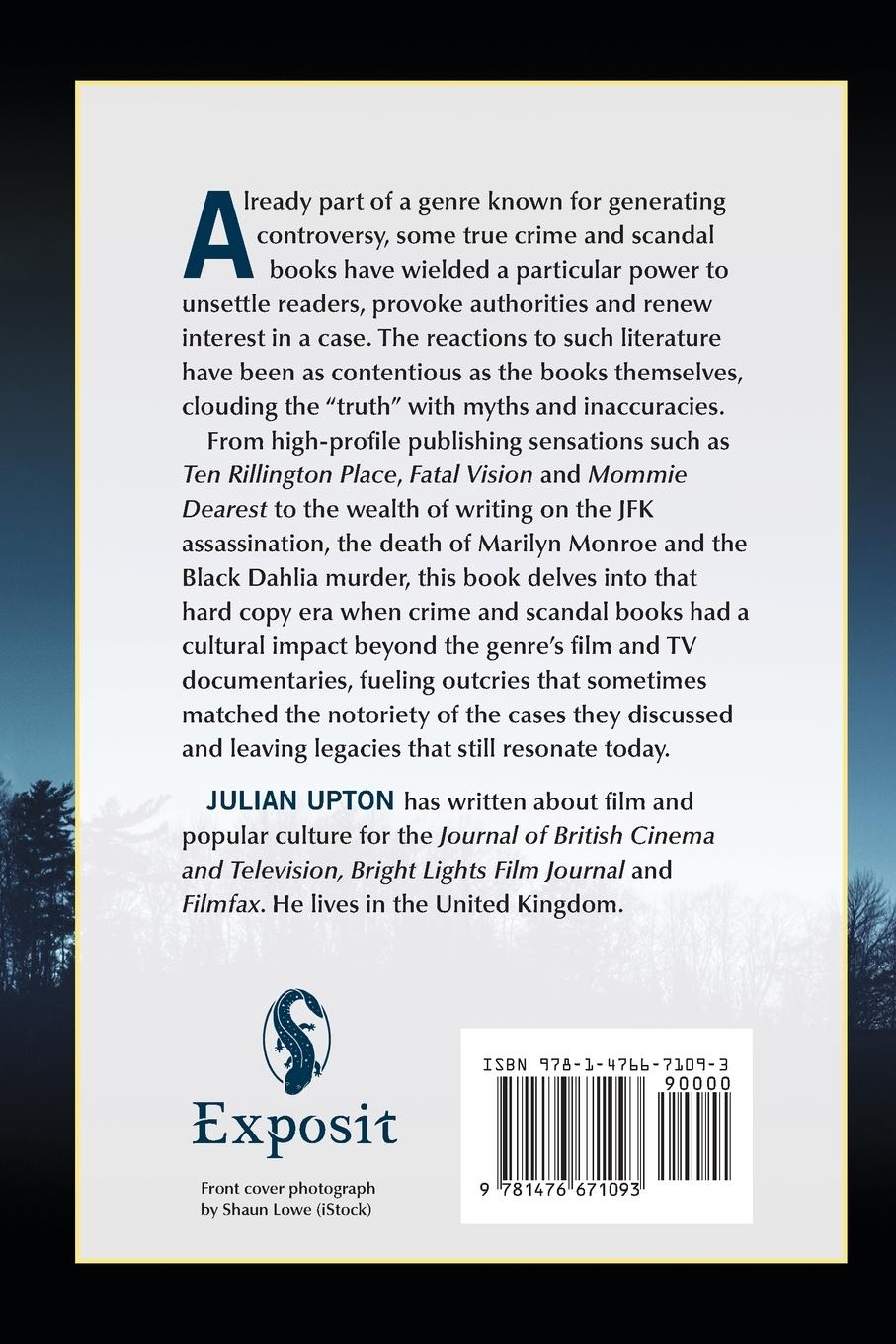 Already part of a genre known for generating controversy, some true crime and scandal books have wielded a particular power to unsettle readers, provoke authorities and renew interest in a case. The reactions to such literature have been as contentious as the books themselves, clouding the "truth" with myths and inaccuracies.

From high-profile publishing sensations such as Ten Rillington Place, Fatal Vision and Mommie Dearest to the wealth of writing on the JFK assassination, the death of Marilyn Monroe and the Black Dahlia murder, this book delves into that hard copy era when crime and scandal books had a cultural impact beyond the genre's film and TV documentaries, fueling outcries that sometimes matched the notoriety of the cases they discussed and leaving legacies that still resonate today.

JULIAN UPTON has written about film and popular culture for the Journal of British Cinema and Television, Bright Lights Film Journal and Filmfax. He lives in the United Kingdom.

Exposit

Front cover photograph
by Shaun Lowe (iStock)

ISBN 978-1-4766-7109-3
90000
9 781476 671093